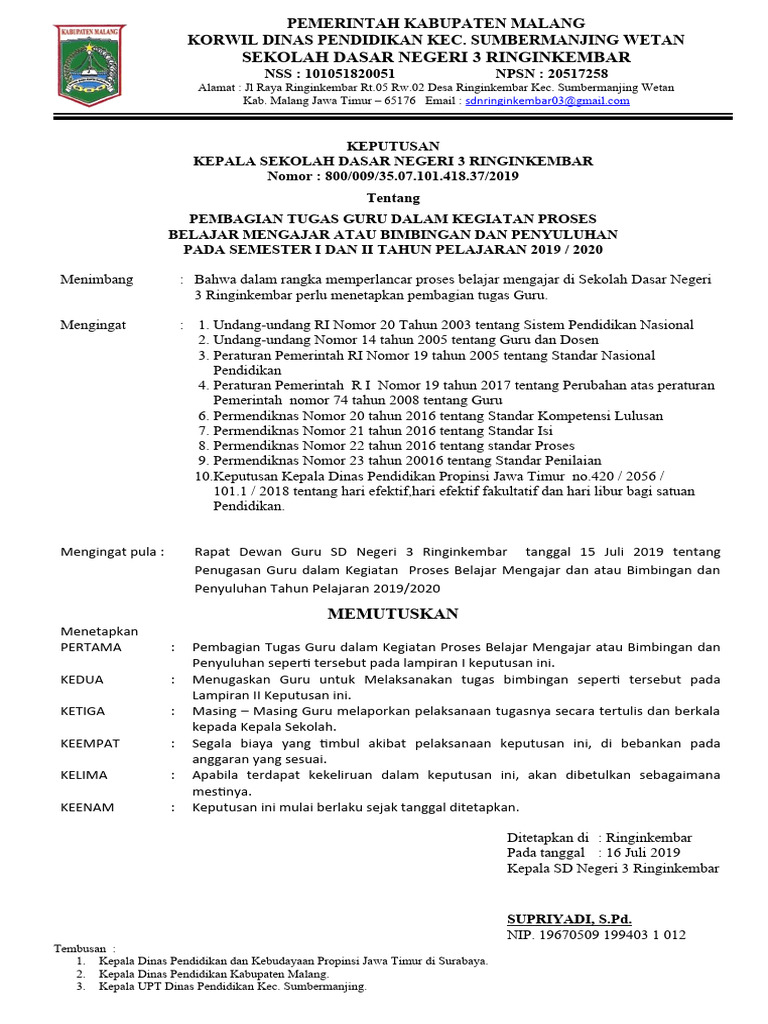 KABUPATEN MALANG

PEMERINTAH KABUPATEN MALANG
KORWIL DINAS PENDIDIKAN KEC. SUMBERMANJING WETAN
SEKOLAH DASAR NEGERI 3 RINGINKEMBAR
NSS : 101051820051 NPSN : 20517258
Alamat : Jl Raya Ringinkembar Rt.05 Rw.02 Desa Ringinkembar Kec. Sumbermanjing Wetan Kab. Malang Jawa Timur – 65176 Email : sdnringinkembar03@gmail.com

KEPUTUSAN
KEPALA SEKOLAH DASAR NEGERI 3 RINGINKEMBAR
Nomor : 800/009/35.07.101.418.37/2019

Tentang

PEMBAGIAN TUGAS GURU DALAM KEGIATAN PROSES BELAJAR MENGAJAR ATAU BIMBINGAN DAN PENYULUHAN PADA SEMESTER I DAN II TAHUN PELAJARAN 2019 / 2020

Menimbang : Bahwa dalam rangka memperlancar proses belajar mengajar di Sekolah Dasar Negeri 3 Ringinkembar perlu menetapkan pembagian tugas Guru.

Mengingat : 1. Undang-undang RI Nomor 20 Tahun 2003 tentang Sistem Pendidikan Nasional
2. Undang-undang Nomor 14 tahun 2005 tentang Guru dan Dosen
3. Peraturan Pemerintah RI Nomor 19 tahun 2005 tentang Standar Nasional Pendidikan
4. Peraturan Pemerintah R I Nomor 19 tahun 2017 tentang Perubahan atas peraturan Pemerintah nomor 74 tahun 2008 tentang Guru
6. Permendiknas Nomor 20 tahun 2016 tentang Standar Kompetensi Lulusan
7. Permendiknas Nomor 21 tahun 2016 tentang Standar Isi
8. Permendiknas Nomor 22 tahun 2016 tentang standar Proses
9. Permendiknas Nomor 23 tahun 20016 tentang Standar Penilaian
10.Keputusan Kepala Dinas Pendidikan Propinsi Jawa Timur no.420 / 2056 / 101.1 / 2018 tentang hari efektif,hari efektif fakultatif dan hari libur bagi satuan Pendidikan.

Mengingat pula : Rapat Dewan Guru SD Negeri 3 Ringinkembar tanggal 15 Juli 2019 tentang Penugasan Guru dalam Kegiatan Proses Belajar Mengajar dan atau Bimbingan dan Penyuluhan Tahun Pelajaran 2019/2020

MEMUTUSKAN

Menetapkan
PERTAMA : Pembagian Tugas Guru dalam Kegiatan Proses Belajar Mengajar atau Bimbingan dan Penyuluhan seperti tersebut pada lampiran I keputusan ini.
KEDUA : Menugaskan Guru untuk Melaksanakan tugas bimbingan seperti tersebut pada Lampiran II Keputusan ini.
KETIGA : Masing – Masing Guru melaporkan pelaksanaan tugasnya secara tertulis dan berkala kepada Kepala Sekolah.
KEEMPAT : Segala biaya yang timbul akibat pelaksanaan keputusan ini, di bebankan pada anggaran yang sesuai.
KELIMA : Apabila terdapat kekeliruan dalam keputusan ini, akan dibetulkan sebagaimana mestinya.
KEENAM : Keputusan ini mulai berlaku sejak tanggal ditetapkan.

Ditetapkan di : Ringinkembar
Pada tanggal : 16 Juli 2019
Kepala SD Negeri 3 Ringinkembar

SUPRIYADI, S.Pd.
NIP. 19670509 199403 1 012

Tembusan :
1. Kepala Dinas Pendidikan dan Kebudayaan Propinsi Jawa Timur di Surabaya.
2. Kepala Dinas Pendidikan Kabupaten Malang.
3. Kepala UPT Dinas Pendidikan Kec. Sumbermanjing.